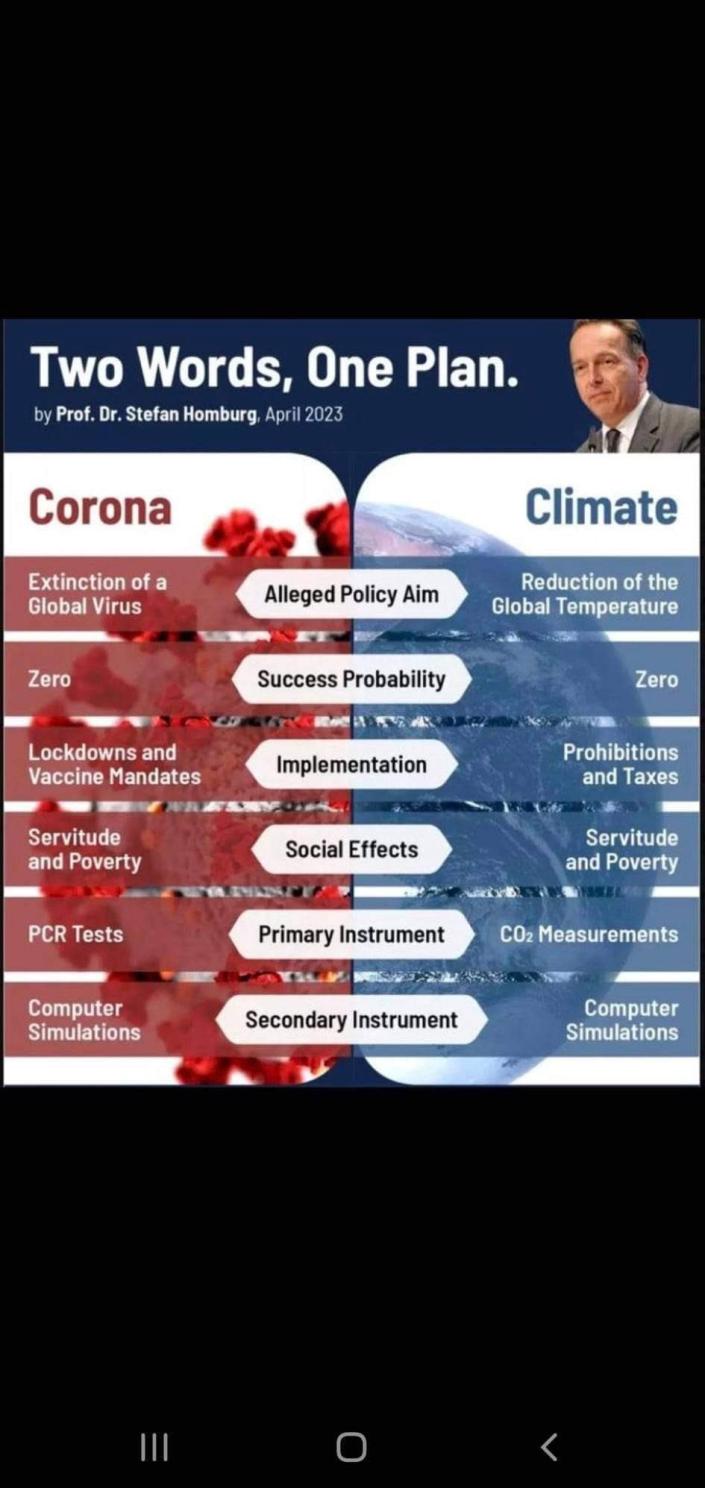 Two Words, One Plan.
by Prof. Dr. Stefan Homburg, April 2023

| Corona | | Climate |
|---|---|---|
| Extinction of a Global Virus | Alleged Policy Aim | Reduction of the Global Temperature |
| Zero | Success Probability | Zero |
| Lockdowns and Vaccine Mandates | Implementation | Prohibitions and Taxes |
| Servitude and Poverty | Social Effects | Servitude and Poverty |
| PCR Tests | Primary Instrument | $CO_2$ Measurements |
| Computer Simulations | Secondary Instrument | Computer Simulations |